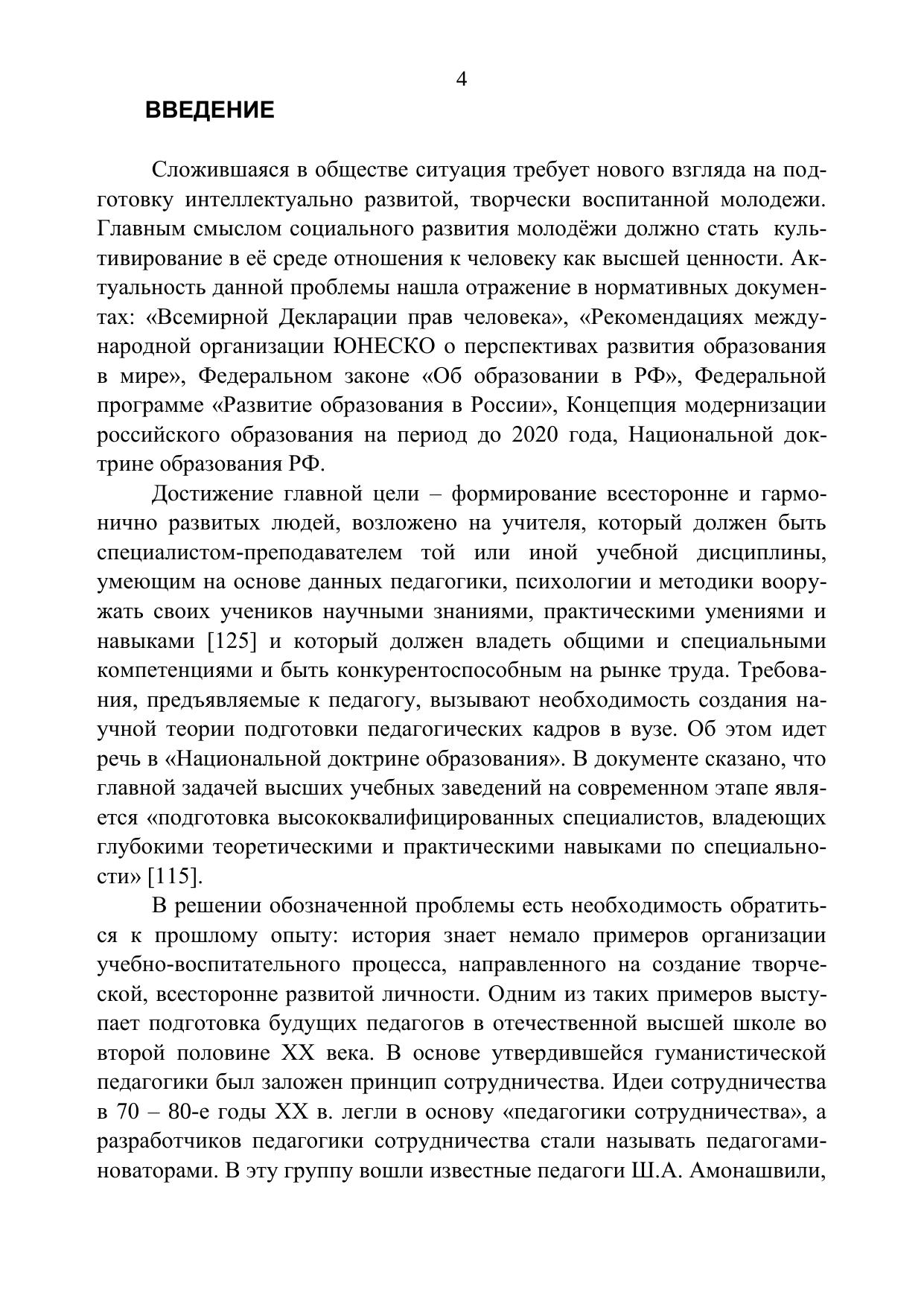 4

ВВЕДЕНИЕ

Сложившаяся в обществе ситуация требует нового взгляда на подготовку интеллектуально развитой, творчески воспитанной молодежи. Главным смыслом социального развития молодёжи должно стать культивирование в её среде отношения к человеку как высшей ценности. Актуальность данной проблемы нашла отражение в нормативных документах: «Всемирной Декларации прав человека», «Рекомендациях международной организации ЮНЕСКО о перспективах развития образования в мире», Федеральном законе «Об образовании в РФ», Федеральной программе «Развитие образования в России», Концепция модернизации российского образования на период до 2020 года, Национальной доктрине образования РФ.

Достижение главной цели – формирование всесторонне и гармонично развитых людей, возложено на учителя, который должен быть специалистом-преподавателем той или иной учебной дисциплины, умеющим на основе данных педагогики, психологии и методики вооружать своих учеников научными знаниями, практическими умениями и навыками [125] и который должен владеть общими и специальными компетенциями и быть конкурентоспособным на рынке труда. Требования, предъявляемые к педагогу, вызывают необходимость создания научной теории подготовки педагогических кадров в вузе. Об этом идет речь в «Национальной доктрине образования». В документе сказано, что главной задачей высших учебных заведений на современном этапе является «подготовка высококвалифицированных специалистов, владеющих глубокими теоретическими и практическими навыками по специальности» [115].

В решении обозначенной проблемы есть необходимость обратиться к прошлому опыту: история знает немало примеров организации учебно-воспитательного процесса, направленного на создание творческой, всесторонне развитой личности. Одним из таких примеров выступает подготовка будущих педагогов в отечественной высшей школе во второй половине XX века. В основе утвердившейся гуманистической педагогики был заложен принцип сотрудничества. Идеи сотрудничества в 70 – 80-е годы XX в. легли в основу «педагогики сотрудничества», а разработчиков педагогики сотрудничества стали называть педагогами-новаторами. В эту группу вошли известные педагоги Ш.А. Амонашвили,